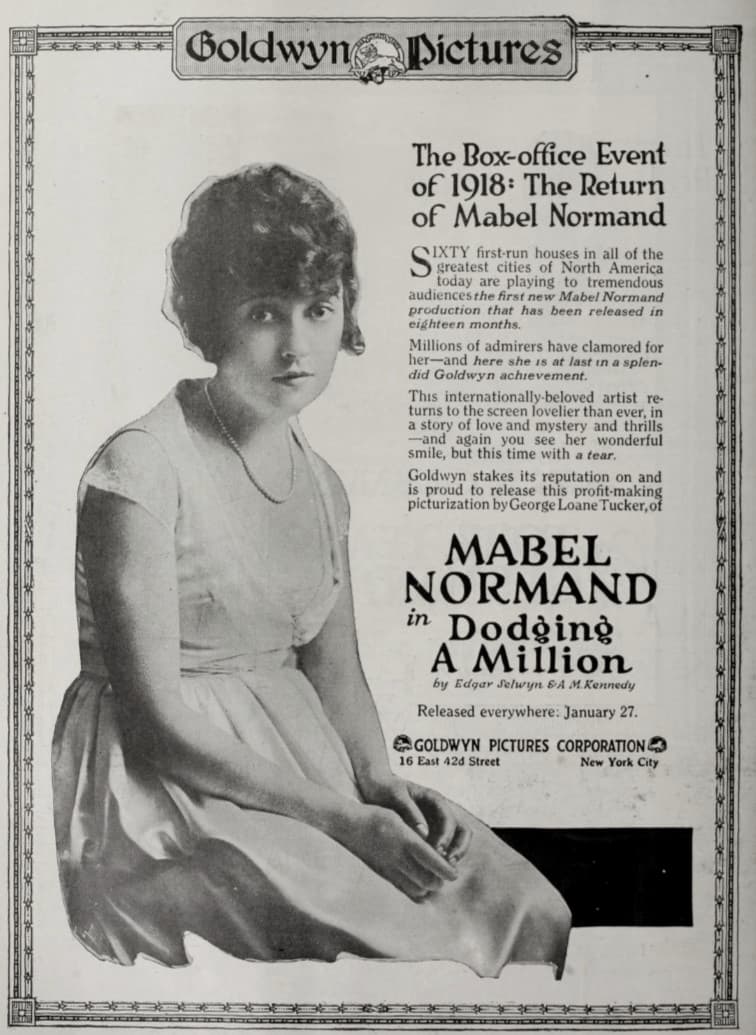 Goldwyn Pictures

The Box-office Event of 1918: The Return of Mabel Normand

SIXTY first-run houses in all of the greatest cities of North America today are playing to tremendous audiences the first new Mabel Normand production that has been released in eighteen months.

Millions of admirers have clamored for her—and here she is at last in a splendid Goldwyn achievement.

This internationally-beloved artist returns to the screen lovelier than ever, in a story of love and mystery and thrills —and again you see her wonderful smile, but this time with a tear.

Goldwyn stakes its reputation on and is proud to release this profit-making picturization by George Loane Tucker, of

MABEL NORMAND
in Dodging A Million
by Edgar Selwyn & A. M. Kennedy

Released everywhere: January 27.

GOLDWYN PICTURES CORPORATION
16 East 42d Street
New York City